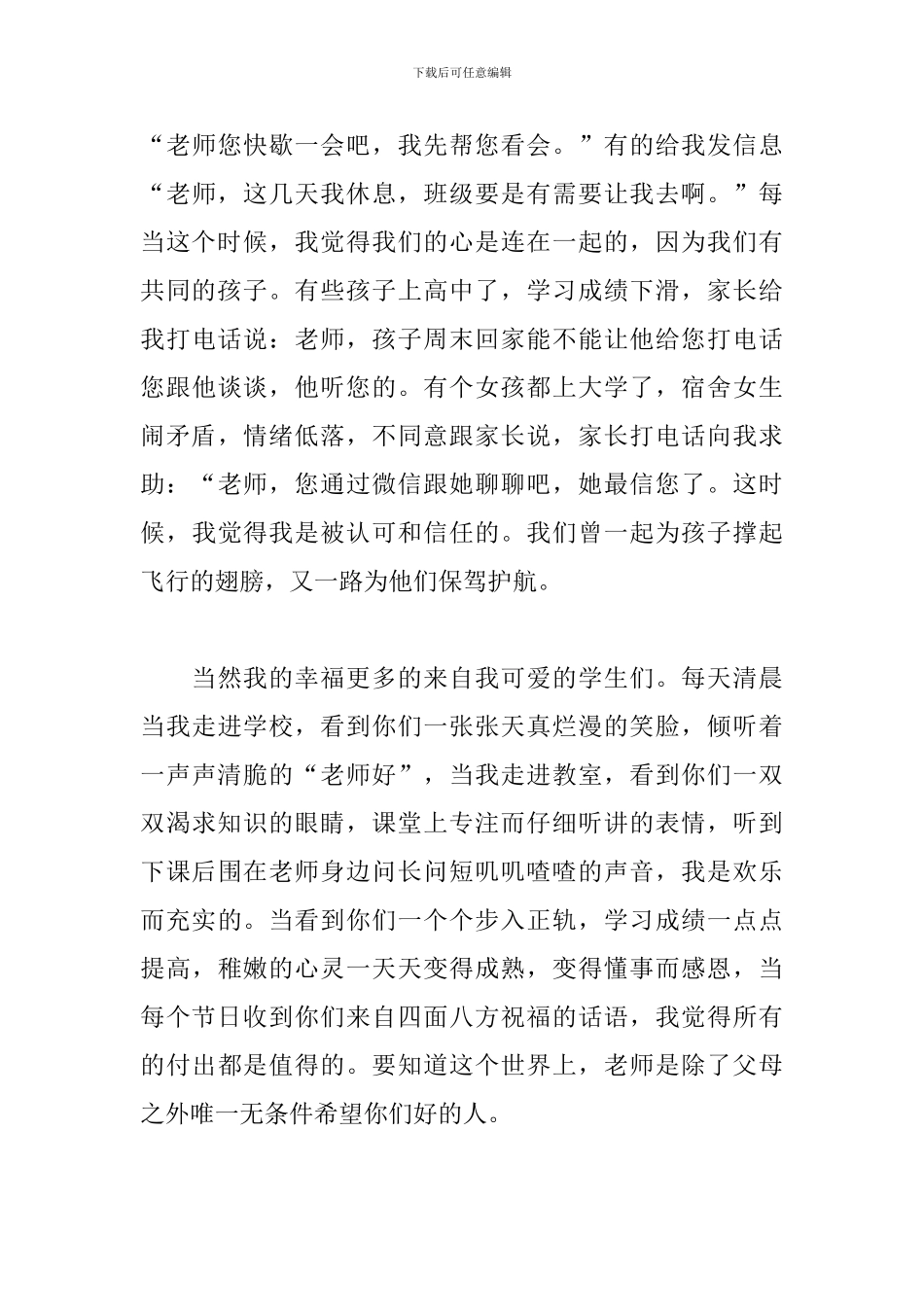 下载后可任意编辑

“老师您快歇一会吧，我先帮您看会。”有的给我发信息“老师，这几天我休息，班级要是有需要让我去啊。”每当这个时候，我觉得我们的心是连在一起的，因为我们有共同的孩子。有些孩子上高中了，学习成绩下滑，家长给我打电话说：老师，孩子周末回家能不能让他给您打电话您跟他谈谈，他听您的。有个女孩都上大学了，宿舍女生闹矛盾，情绪低落，不同意跟家长说，家长打电话向我求助：“老师，您通过微信跟她聊聊吧，她最信您了。这时候，我觉得我是被认可和信任的。我们曾一起为孩子撑起飞行的翅膀，又一路为他们保驾护航。

当然我的幸福更多的来自我可爱的学生们。每天清晨当我走进学校，看到你们一张张天真烂漫的笑脸，倾听着一声声清脆的“老师好”，当我走进教室，看到你们一双双渴求知识的眼睛，课堂上专注而仔细听讲的表情，听到下课后围在老师身边问长问短叽叽喳喳的声音，我是欢乐而充实的。当看到你们一个个步入正轨，学习成绩一点点提高，稚嫩的心灵一天天变得成熟，变得懂事而感恩，当每个节日收到你们来自四面八方祝福的话语，我觉得所有的付出都是值得的。要知道这个世界上，老师是除了父母之外唯一无条件希望你们好的人。